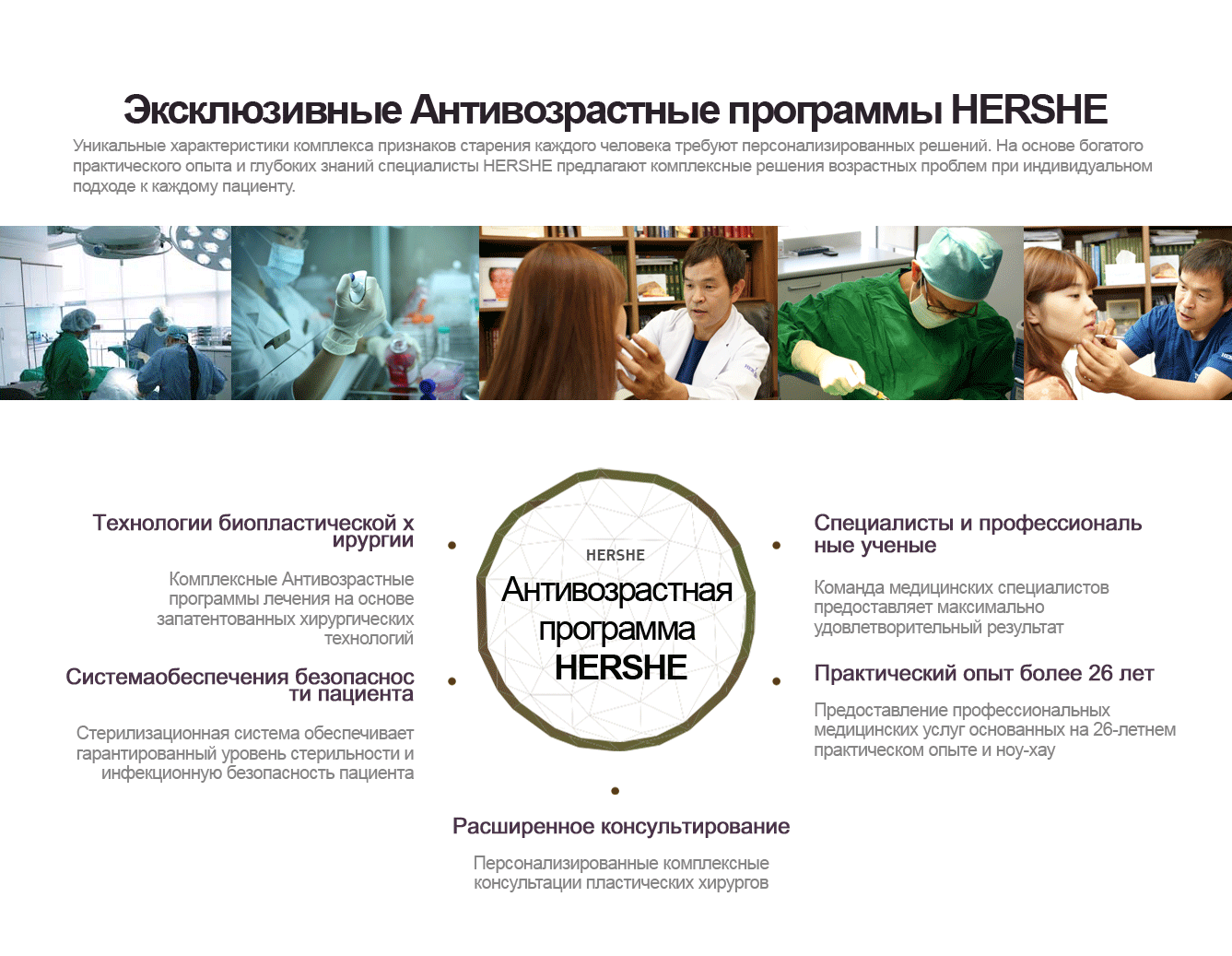 Эксклюзивные Антивозрастные программы HERSHE

Уникальные характеристики комплекса признаков старения каждого человека требуют персонализированных решений. На основе богатого практического опыта и глубоких знаний специалисты HERSHE предлагают комплексные решения возрастных проблем при индивидуальном подходе к каждому пациенту.

Технологии биопластической х ирургии

Комплексные Антивозрастные программы лечения на основе запатентованных хирургических технологий

Системаобеспечения безопаснос ти пациента

Стерилизационная система обеспечивает гарантированный уровень стерильности и инфекционную безопасность пациента

HERSHE
Антивозрастная программа
HERSHE

Специалисты и профессиональ ные ученые

Команда медицинских специалистов предоставляет максимально удовлетворительный результат

Практический опыт более 26 лет

Предоставление профессиональных медицинских услуг основанных на 26-летнем практическом опыте и ноу-хау

Расширенное консультирование

Персонализированные комплексные консультации пластических хирургов